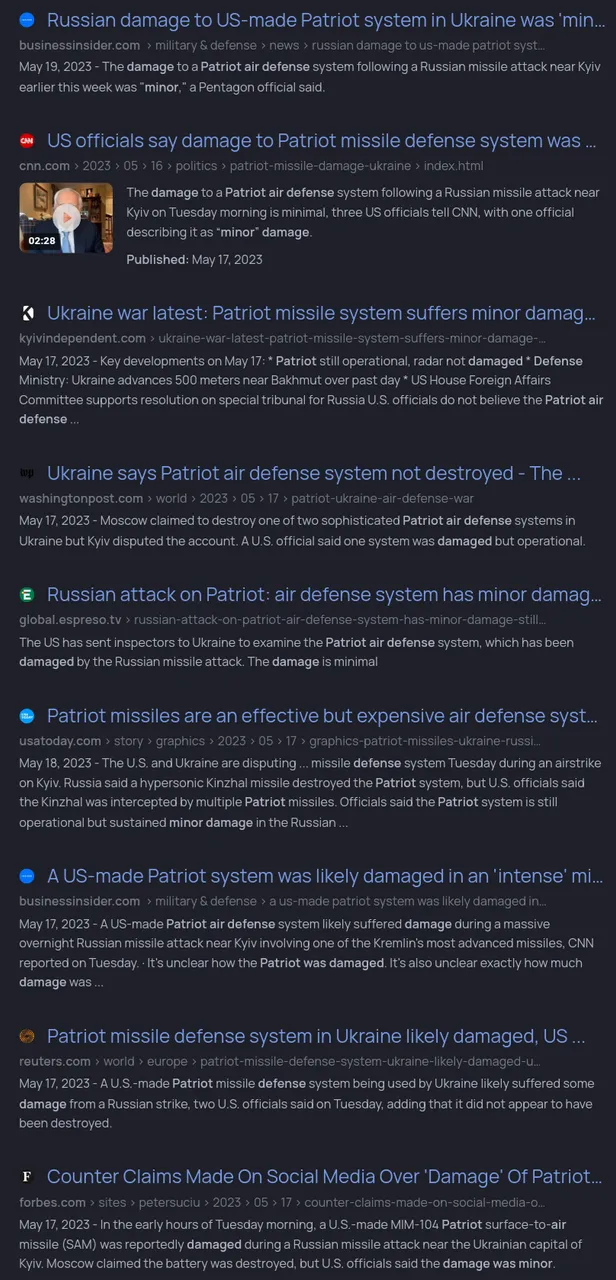 Russian damage to US-made Patriot system in Ukraine was 'min...
businessinsider.com › military & defense › news › russian damage to us-made patriot syst...
May 19, 2023 - The damage to a Patriot air defense system following a Russian missile attack near Kyiv earlier this week was "minor," a Pentagon official said.

US officials say damage to Patriot missile defense system was ...
cnn.com › 2023 › 05 › 16 › politics › patriot-missile-damage-ukraine › index.html
02:28
The damage to a Patriot air defense system following a Russian missile attack near Kyiv on Tuesday morning is minimal, three US officials tell CNN, with one official describing it as "minor" damage.
Published: May 17, 2023

Ukraine war latest: Patriot missile system suffers minor damag...
kyivindependent.com › ukraine-war-latest-patriot-missile-system-suffers-minor-damage-...
May 17, 2023 - Key developments on May 17: * Patriot still operational, radar not damaged * Defense Ministry: Ukraine advances 500 meters near Bakhmut over past day * US House Foreign Affairs Committee supports resolution on special tribunal for Russia U.S. officials do not believe the Patriot air defense ...

Ukraine says Patriot air defense system not destroyed - The ...
washingtonpost.com › world › 2023 › 05 › 17 › patriot-ukraine-air-defense-war
May 17, 2023 - Moscow claimed to destroy one of two sophisticated Patriot air defense systems in Ukraine but Kyiv disputed the account. A U.S. official said one system was damaged but operational.

Russian attack on Patriot: air defense system has minor damag...
global.espreso.tv › russian-attack-on-patriot-air-defense-system-has-minor-damage-still...
The US has sent inspectors to Ukraine to examine the Patriot air defense system, which has been damaged by the Russian missile attack. The damage is minimal

Patriot missiles are an effective but expensive air defense syst...
usatoday.com › story › graphics › 2023 › 05 › 17 › graphics-patriot-missiles-ukraine-russi...
May 18, 2023 - The U.S. and Ukraine are disputing ... missile defense system Tuesday during an airstrike on Kyiv. Russia said a hypersonic Kinzhal missile destroyed the Patriot system, but U.S. officials said the Kinzhal was intercepted by multiple Patriot missiles. Officials said the Patriot system is still operational but sustained minor damage in the Russian ...

A US-made Patriot system was likely damaged in an 'intense' mi...
businessinsider.com › military & defense › a us-made patriot system was likely damaged in...
May 17, 2023 - A US-made Patriot air defense system likely suffered damage during a massive overnight Russian missile attack near Kyiv involving one of the Kremlin's most advanced missiles, CNN reported on Tuesday. · It's unclear how the Patriot was damaged. It's also unclear exactly how much damage was ...

Patriot missile defense system in Ukraine likely damaged, US ...
reuters.com › world › europe › patriot-missile-defense-system-ukraine-likely-damaged-u...
May 17, 2023 - A U.S.-made Patriot missile defense system being used by Ukraine likely suffered some damage from a Russian strike, two U.S. officials said on Tuesday, adding that it did not appear to have been destroyed.

Counter Claims Made On Social Media Over 'Damage' Of Patriot...
forbes.com › sites › petersuciu › 2023 › 05 › 17 › counter-claims-made-on-social-media-o...
May 17, 2023 - In the early hours of Tuesday morning, a U.S.-made MIM-104 Patriot surface-to-air missile (SAM) was reportedly damaged during a Russian missile attack near the Ukrainian capital of Kyiv. Moscow claimed the battery was destroyed, but U.S. officials said the damage was minor.